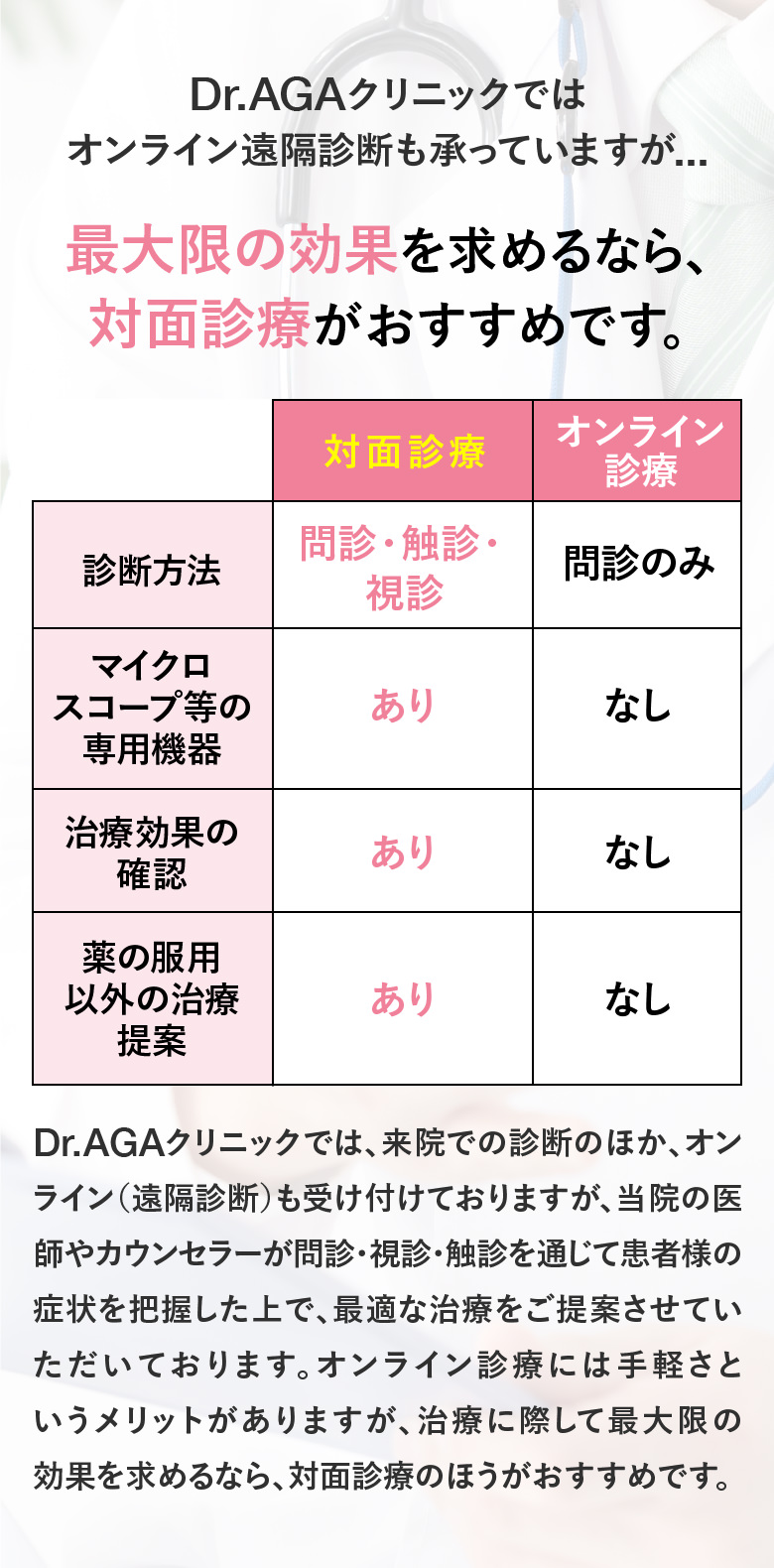 Dr.AGAクリニックでは
オンライン遠隔診断も承っていますが...

最大限の効果を求めるなら、
対面診療がおすすめです。

|  | 対面診療 | オンライン診療 |
|---|---|---|
| 診断方法 | 問診・触診・視診 | 問診のみ |
| マイクロスコープ等の専用機器 | あり | なし |
| 治療効果の確認 | あり | なし |
| 薬の服用以外の治療提案 | あり | なし |

Dr.AGAクリニックでは、来院での診断のほか、オンライン(遠隔診断)も受け付けておりますが、当院の医師やカウンセラーが問診・視診・触診を通じて患者様の症状を把握した上で、最適な治療をご提案させていただいております。オンライン診療には手軽さというメリットがありますが、治療に際して最大限の効果を求めるなら、対面診療のほうがおすすめです。